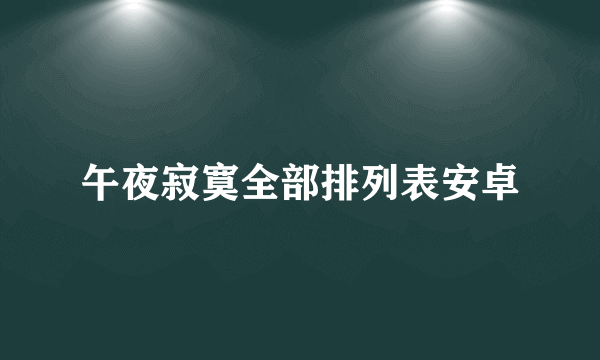 午夜寂寞全部排列表安卓